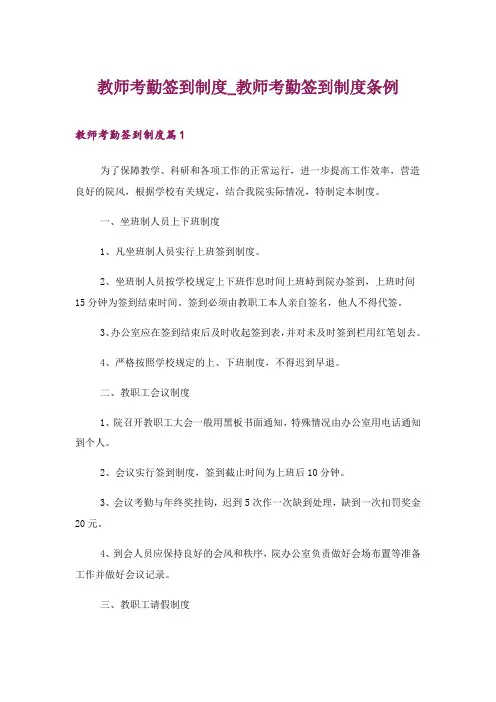 教师考勤签到制度_教师考勤签到制度条例

教师考勤签到制度篇1

为了保障教学、科研和各项工作的正常运行，进一步提高工作效率，营造良好的院风，根据学校有关规定，结合我院实际情况，特制定本制度。

一、坐班制人员上下班制度

1、凡坐班制人员实行上班签到制度。

2、坐班制人员按学校规定上下班作息时间上班时到院办签到，上班时间15分钟为签到结束时间。签到必须由教职工本人亲自签名，他人不得代签。

3、办公室应在签到结束后及时收起签到表，并对未及时签到栏用红笔划去。

4、严格按照学校规定的上、下班制度，不得迟到早退。

二、教职工会议制度

1、院召开教职工大会一般用黑板书面通知，特殊情况由办公室用电话通知到个人。

2、会议实行签到制度，签到截止时间为上班后10分钟。

3、会议考勤与年终奖挂钩，迟到5次作一次缺到处理，缺到一次扣罚奖金20元。

4、到会人员应保持良好的会风和秩序，院办公室负责做好会场布置等准备工作并做好会议记录。

三、教职工请假制度